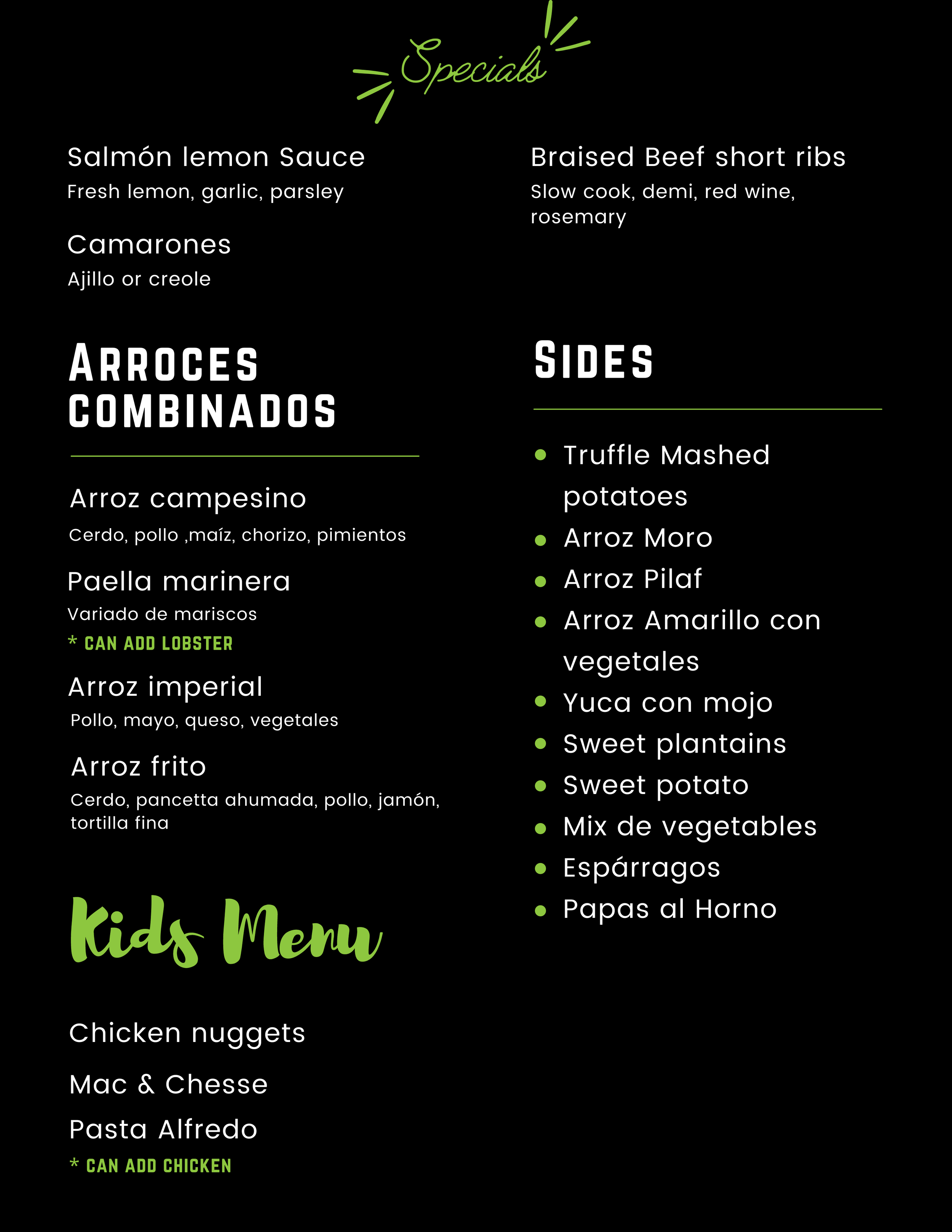 Specials

Salmón lemon Sauce
Fresh lemon, garlic, parsley

Camarones
Ajillo or creole

Braised Beef short ribs
Slow cook, demi, red wine, rosemary

ARROCES COMBINADOS

Arroz campesino
Cerdo, pollo ,maíz, chorizo, pimientos

Paella marinera
Variado de mariscos
* CAN ADD LOBSTER

Arroz imperial
Pollo, mayo, queso, vegetales

Arroz frito
Cerdo, pancetta ahumada, pollo, jamón, tortilla fina

Kids Menu

Chicken nuggets

Mac & Chesse

Pasta Alfredo
* CAN ADD CHICKEN

SIDES

- Truffle Mashed potatoes
- Arroz Moro
- Arroz Pilaf
- Arroz Amarillo con vegetales
- Yuca con mojo
- Sweet plantains
- Sweet potato
- Mix de vegetables
- Espárragos
- Papas al Horno